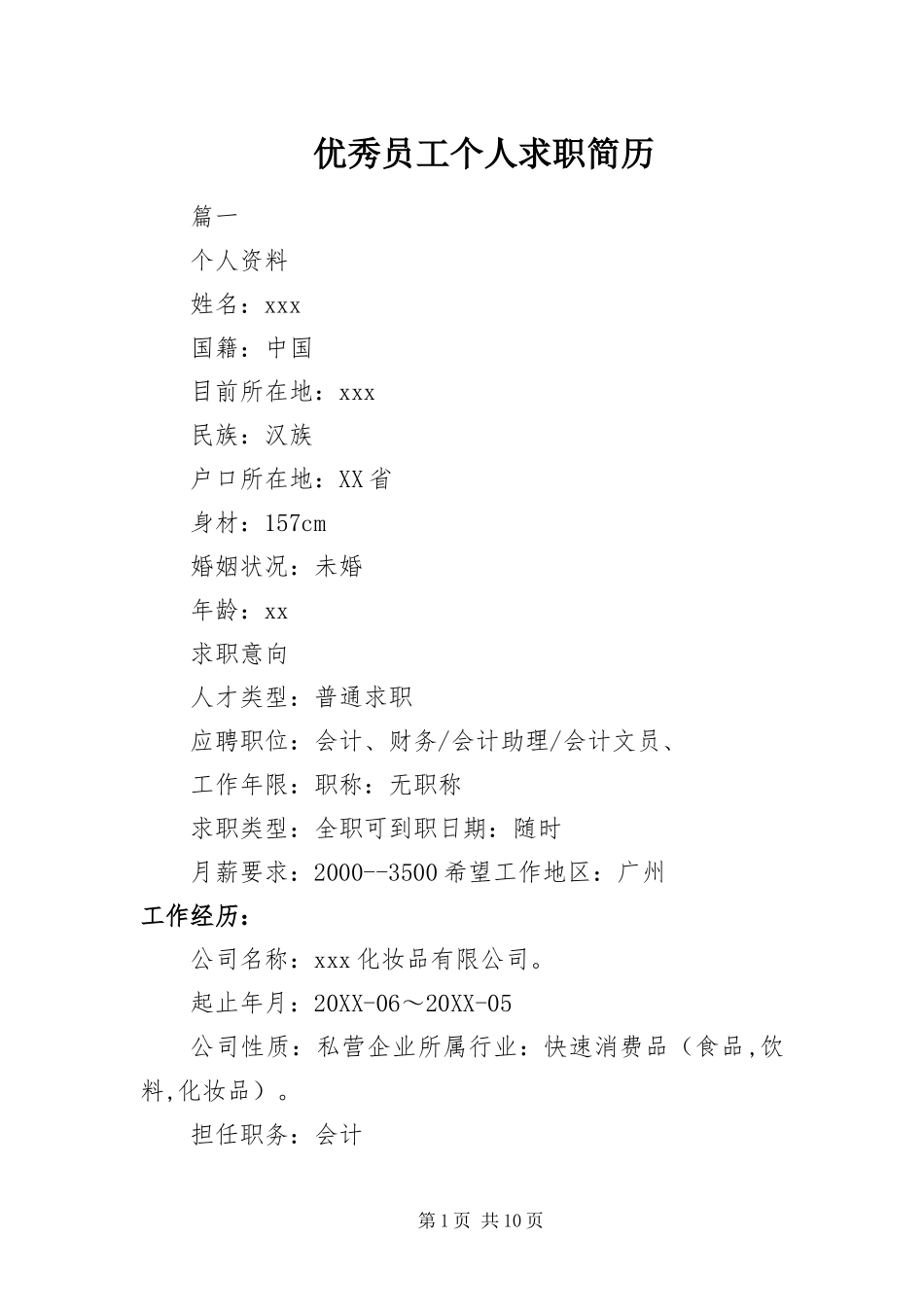 优秀员工个人求职简历

篇一

个人资料

姓名：xxx

国籍：中国

目前所在地：xxx

民族：汉族

户口所在地：XX省

身材：157cm

婚姻状况：未婚

年龄：xx

求职意向

人才类型：普通求职

应聘职位：会计、财务/会计助理/会计文员、

工作年限：职称：无职称

求职类型：全职可到职日期：随时

月薪要求：2000--3500希望工作地区：广州

工作经历：

公司名称：xxx化妆品有限公司。

起止年月：20XX-06～20XX-05

公司性质：私营企业所属行业：快速消费品（食品,饮料,化妆品）。

担任职务：会计

第1页 共10页